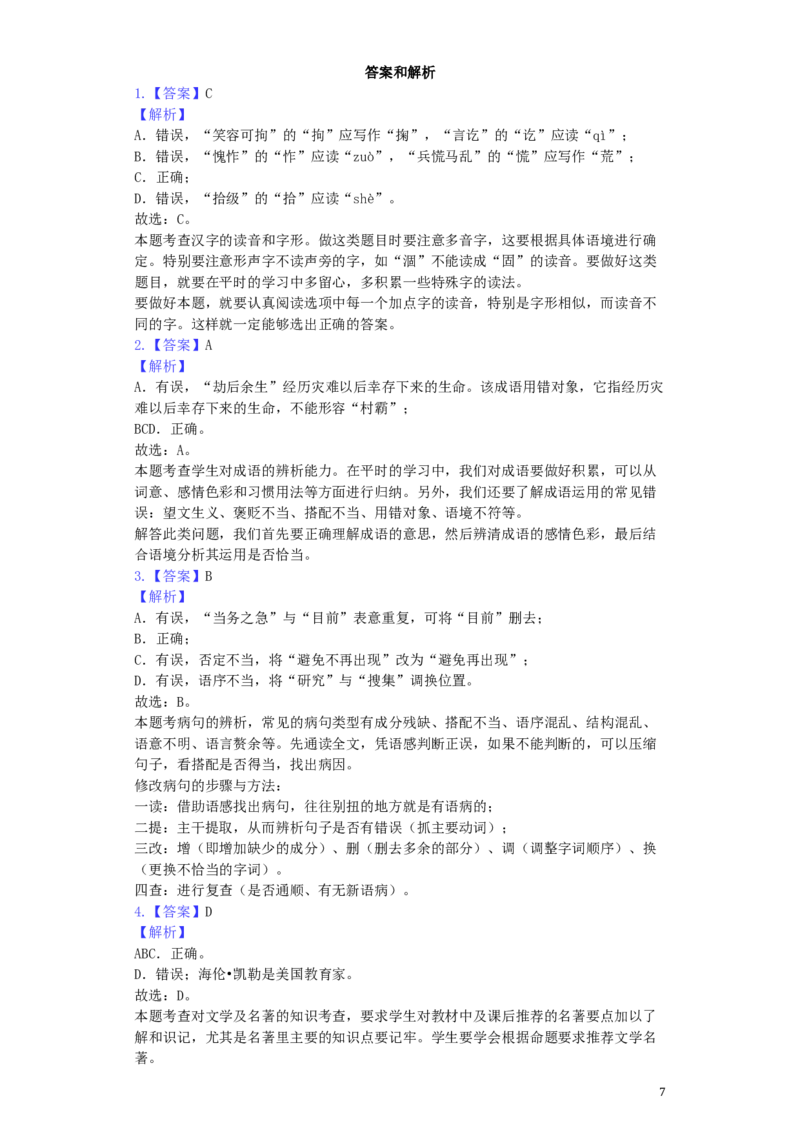 答案和解析

1.【答案】C

【解析】

A.错误，“笑容可拘”的“拘”应写作“掬”，“言讫”的“讫”应读“qì”；

B.错误，“愧怍”的“怍”应读“zuò”，“兵慌马乱”的“慌”应写作“荒”；

C.正确；

D.错误，“拾级”的“拾”应读“shè”。

故选：C。

本题考查汉字的读音和字形。做这类题目时要注意多音字，这要根据具体语境进行确定。特别要注意形声字不读声旁的字，如“涸”不能读成“固”的读音。要做好这类题目，就要在平时的学习中多留心，多积累一些特殊字的读法。

要做好本题，就要认真阅读选项中每一个加点字的读音，特别是字形相似，而读音不同的字。这样就一定能够选出正确的答案。

2.【答案】A

【解析】

A.有误，“劫后余生”经历灾难以后幸存下来的生命。该成语用错对象，它指经历灾难以后幸存下来的生命，不能形容“村霸”；

BCD.正确。

故选：A。

本题考查学生对成语的辨析能力。在平时的学习中，我们对成语要做好积累，可以从词意、感情色彩和习惯用法等方面进行归纳。另外，我们还要了解成语运用的常见错误：望文生义、褒贬不当、搭配不当、用错对象、语境不符等。

解答此类问题，我们首先要正确理解成语的意思，然后辨清成语的感情色彩，最后结合语境分析其运用是否恰当。

3.【答案】B

【解析】

A.有误，“当务之急”与“目前”表意重复，可将“目前”删去；

B.正确；

C.有误，否定不当，将“避免不再出现”改为“避免再出现”；

D.有误，语序不当，将“研究”与“搜集”调换位置。

故选：B。

本题考病句的辨析，常见的病句类型有成分残缺、搭配不当、语序混乱、结构混乱、语意不明、语言赘余等。先通读全文，凭语感判断正误，如果不能判断的，可以压缩句子，看搭配是否得当，找出病因。

修改病句的步骤与方法：

一读：借助语感找出病句，往往别扭的地方就是有语病的；

二提：主干提取，从而辨析句子是否有错误（抓主要动词）；

三改：增（即增加缺少的成分）、删（删去多余的部分）、调（调整字词顺序）、换（更换不恰当的字词）。

四查：进行复查（是否通顺、有无新语病）。

4.【答案】D

【解析】

ABC.正确。

D.错误；海伦•凯勒是美国教育家。

故选：D。

本题考查对文学及名著的知识考查，要求学生对教材中及课后推荐的名著要点加以了解和识记，尤其是名著里主要的知识点要记牢。学生要学会根据命题要求推荐文学名著。

7